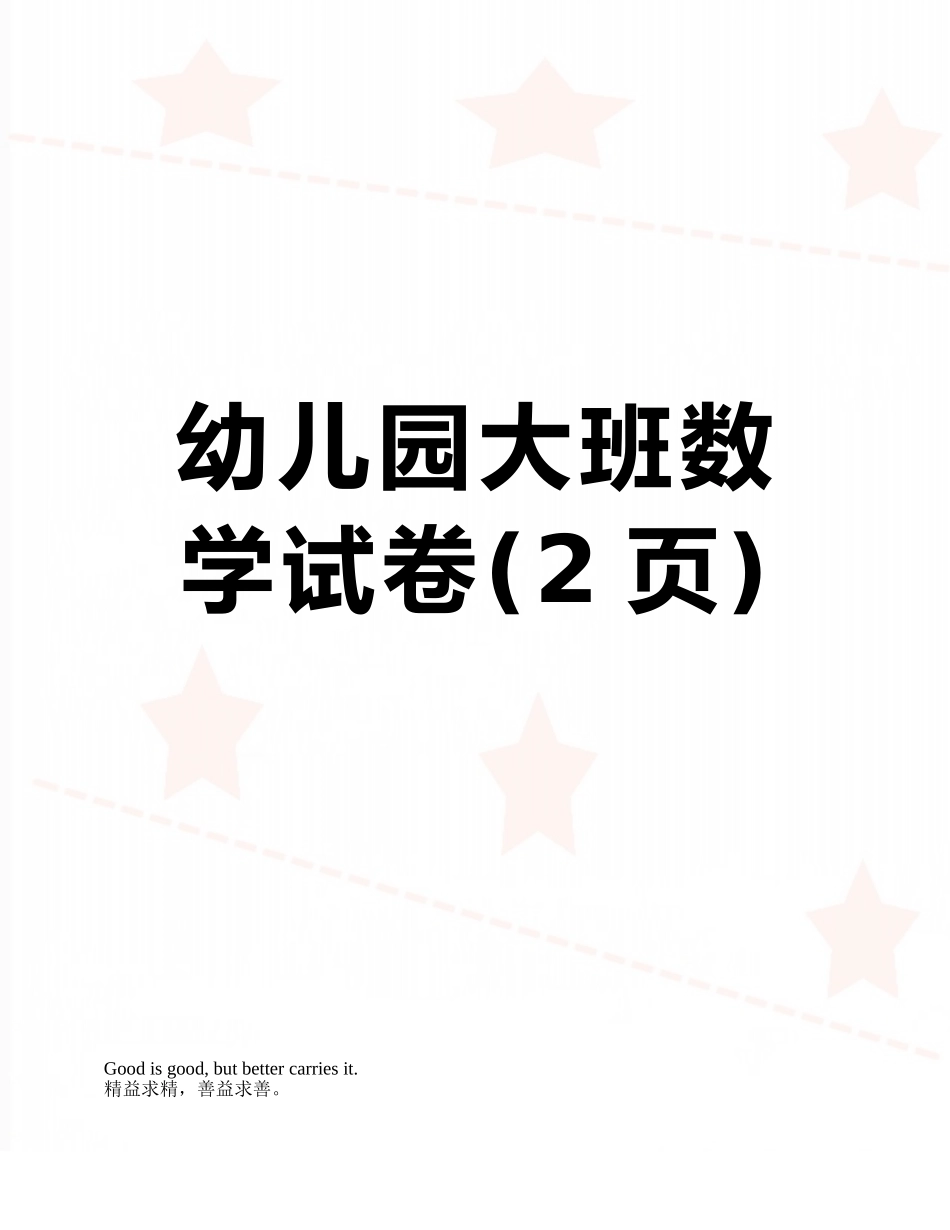 幼儿园大班数学试卷(2 页)

Good is good, but better carries it.
精益求精，善益求善。